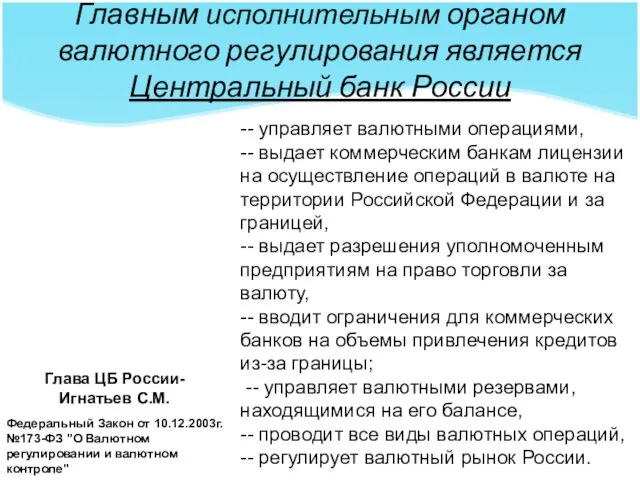 Главным исполнительным органом валютного регулирования является Центральный банк России

-- управляет валютными операциями,
-- выдает коммерческим банкам лицензии на осуществление операций в валюте на территории Российской Федерации и за границей,
-- выдает разрешения уполномоченным предприятиям на право торговли за валюту,
-- вводит ограничения для коммерческих банков на объемы привлечения кредитов из-за границы;
-- управляет валютными резервами, находящимися на его балансе,
-- проводит все виды валютных операций,
-- регулирует валютный рынок России.

Глава ЦБ России-
Игнатьев С.М.

Федеральный Закон от 10.12.2003г. №173-ФЗ "О Валютном регулировании и валютном контроле"